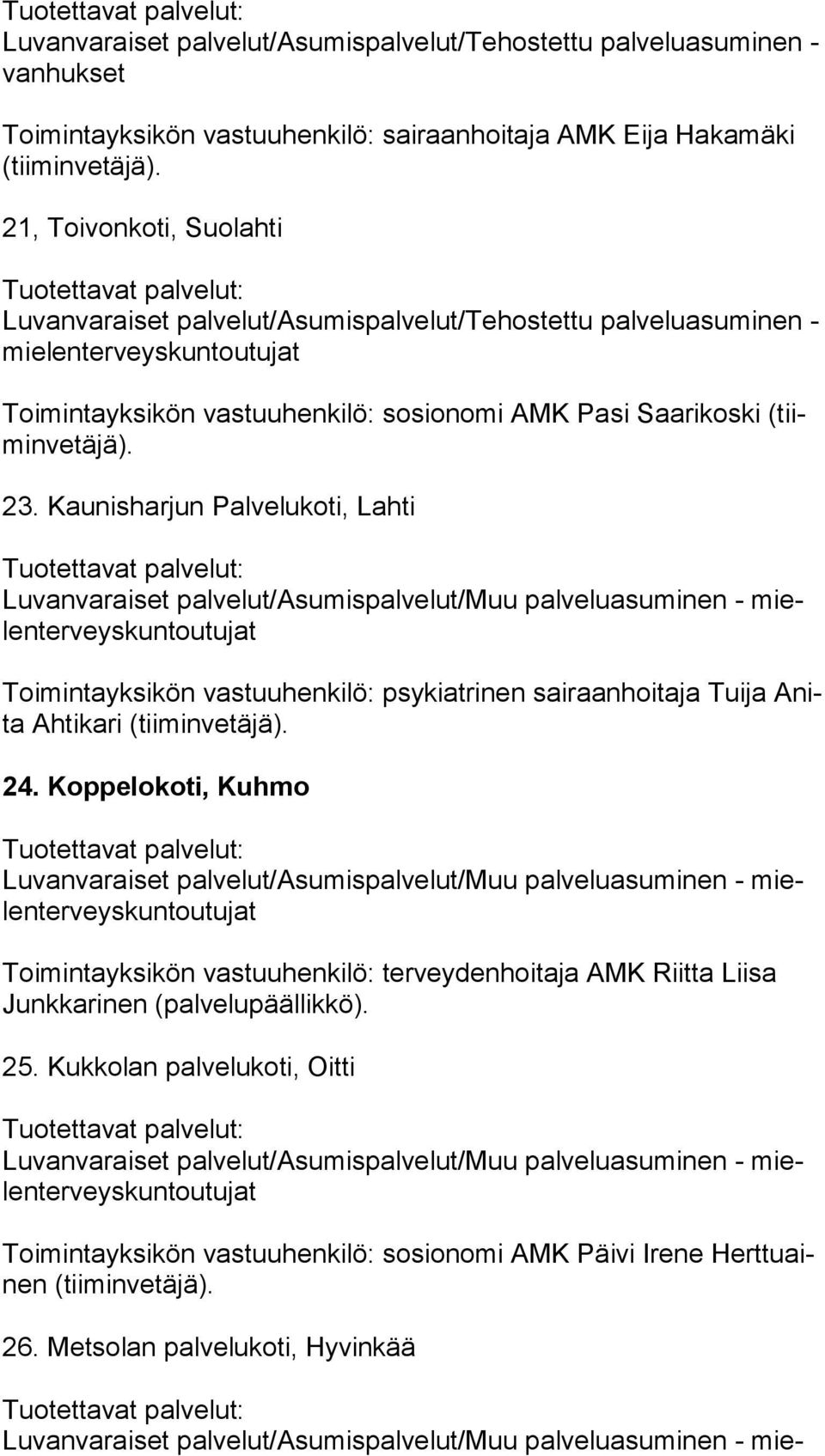 Tuotettavat palvelut:
Luvanvaraiset palvelut/Asumispalvelut/Tehostettu palveluasuminen - vanhukset

Toimintayksikön vastuuhenkilö: sairaanhoitaja AMK Eija Hakamäki (tiiminvetäjä).

21, Toivonkoti, Suolahti

Tuotettavat palvelut:
Luvanvaraiset palvelut/Asumispalvelut/Tehostettu palveluasuminen - mielenterveyskuntoutujat

Toimintayksikön vastuuhenkilö: sosionomi AMK Pasi Saarikoski (tiiminvetäjä).

23. Kaunisharjun Palvelukoti, Lahti

Tuotettavat palvelut:
Luvanvaraiset palvelut/Asumispalvelut/Muu palveluasuminen - mielenterveyskuntoutujat

Toimintayksikön vastuuhenkilö: psykiatrinen sairaanhoitaja Tuija Anita Ahtikari (tiiminvetäjä).

24. Koppelokoti, Kuhmo

Tuotettavat palvelut:
Luvanvaraiset palvelut/Asumispalvelut/Muu palveluasuminen - mielenterveyskuntoutujat

Toimintayksikön vastuuhenkilö: terveydenhoitaja AMK Riitta Liisa Junkkarinen (palvelupäällikkö).

25. Kukkolan palvelukoti, Oitti

Tuotettavat palvelut:
Luvanvaraiset palvelut/Asumispalvelut/Muu palveluasuminen - mielenterveyskuntoutujat

Toimintayksikön vastuuhenkilö: sosionomi AMK Päivi Irene Herttuainen (tiiminvetäjä).

26. Metsolan palvelukoti, Hyvinkää

Tuotettavat palvelut:
Luvanvaraiset palvelut/Asumispalvelut/Muu palveluasuminen - mie-